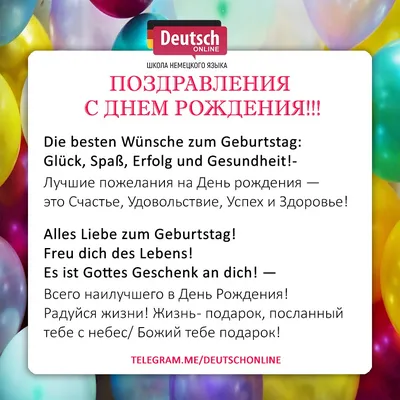 Deutsch
ONLINE
ШКОЛА НЕМЕЦКОГО ЯЗЫКА

ПОЗДРАВЛЕНИЯ
С ДНЕМ РОЖДЕНИЯ!!!

Die besten Wünsche zum Geburtstag: Glück, Spaß, Erfolg und Gesundheit!-
Лучшие пожелания на День рождения — это Счастье, Удовольствие, Успех и Здоровье!

Alles Liebe zum Geburtstag!
Freu dich des Lebens!
Es ist Gottes Geschenk an dich! —
Всего наилучшего в День Рождения!
Радуйся жизни! Жизнь- подарок, посланный тебе с небес/ Божий тебе подарок!

TELEGRAM.ME/DEUTSCHONLINE